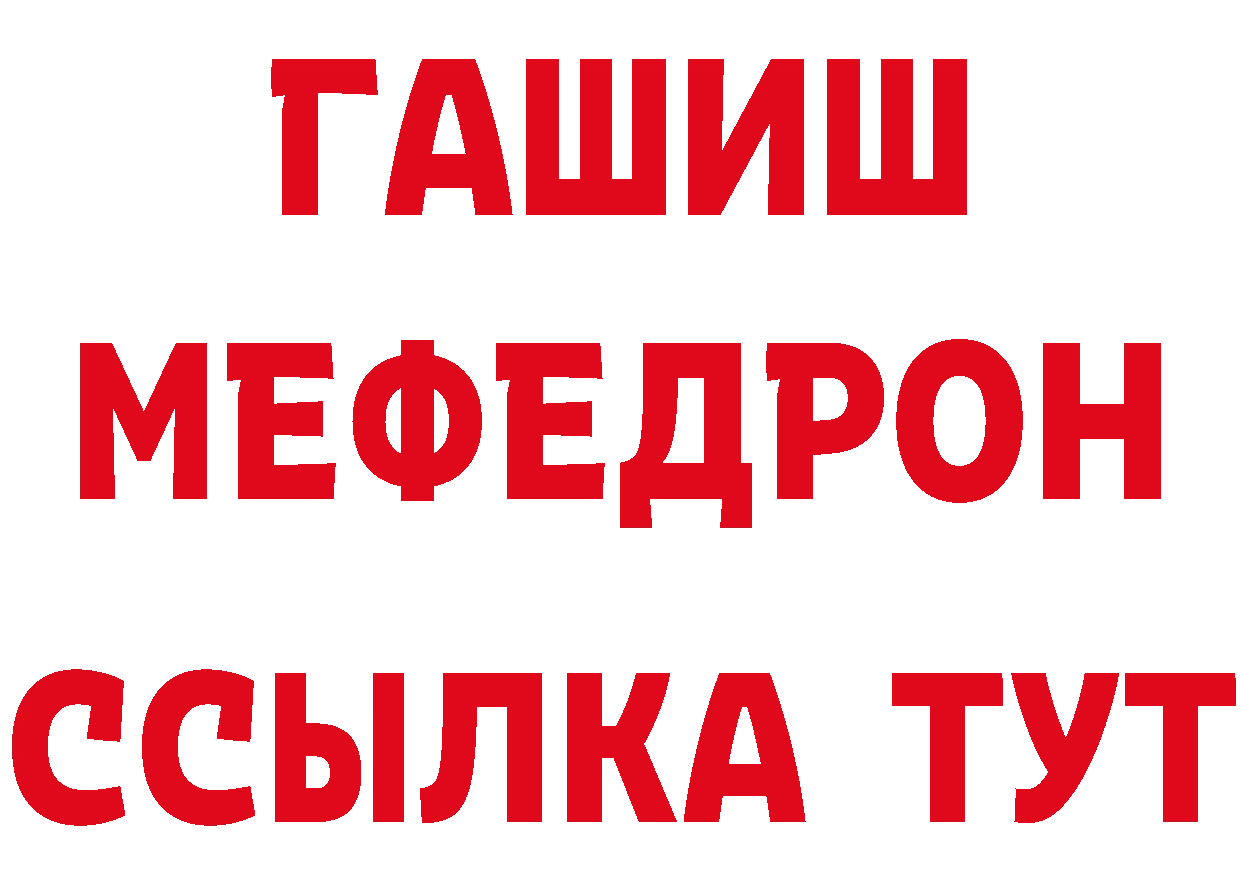 ГАШИШ
МЕФЕДРОН
ССЫЛКА ТУТ